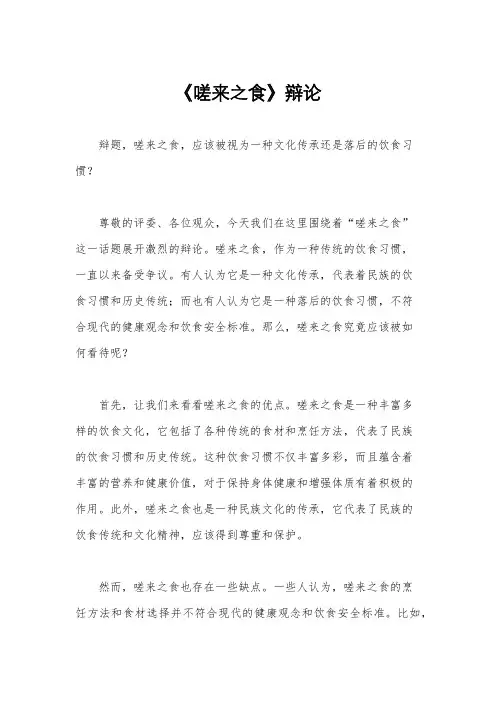 《嗟来之食》辩论

辩题，嗟来之食，应该被视为一种文化传承还是落后的饮食习惯？

尊敬的评委、各位观众，今天我们在这里围绕着“嗟来之食”这一话题展开激烈的辩论。嗟来之食，作为一种传统的饮食习惯，一直以来备受争议。有人认为它是一种文化传承，代表着民族的饮食习惯和历史传统；而也有人认为它是一种落后的饮食习惯，不符合现代的健康观念和饮食安全标准。那么，嗟来之食究竟应该被如何看待呢？

首先，让我们来看看嗟来之食的优点。嗟来之食是一种丰富多样的饮食文化，它包括了各种传统的食材和烹饪方法，代表了民族的饮食习惯和历史传统。这种饮食习惯不仅丰富多彩，而且蕴含着丰富的营养和健康价值，对于保持身体健康和增强体质有着积极的作用。此外，嗟来之食也是一种民族文化的传承，它代表了民族的饮食传统和文化精神，应该得到尊重和保护。

然而，嗟来之食也存在一些缺点。一些人认为，嗟来之食的烹饪方法和食材选择并不符合现代的健康观念和饮食安全标准。比如，